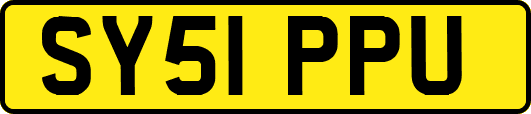 SY51 PPU